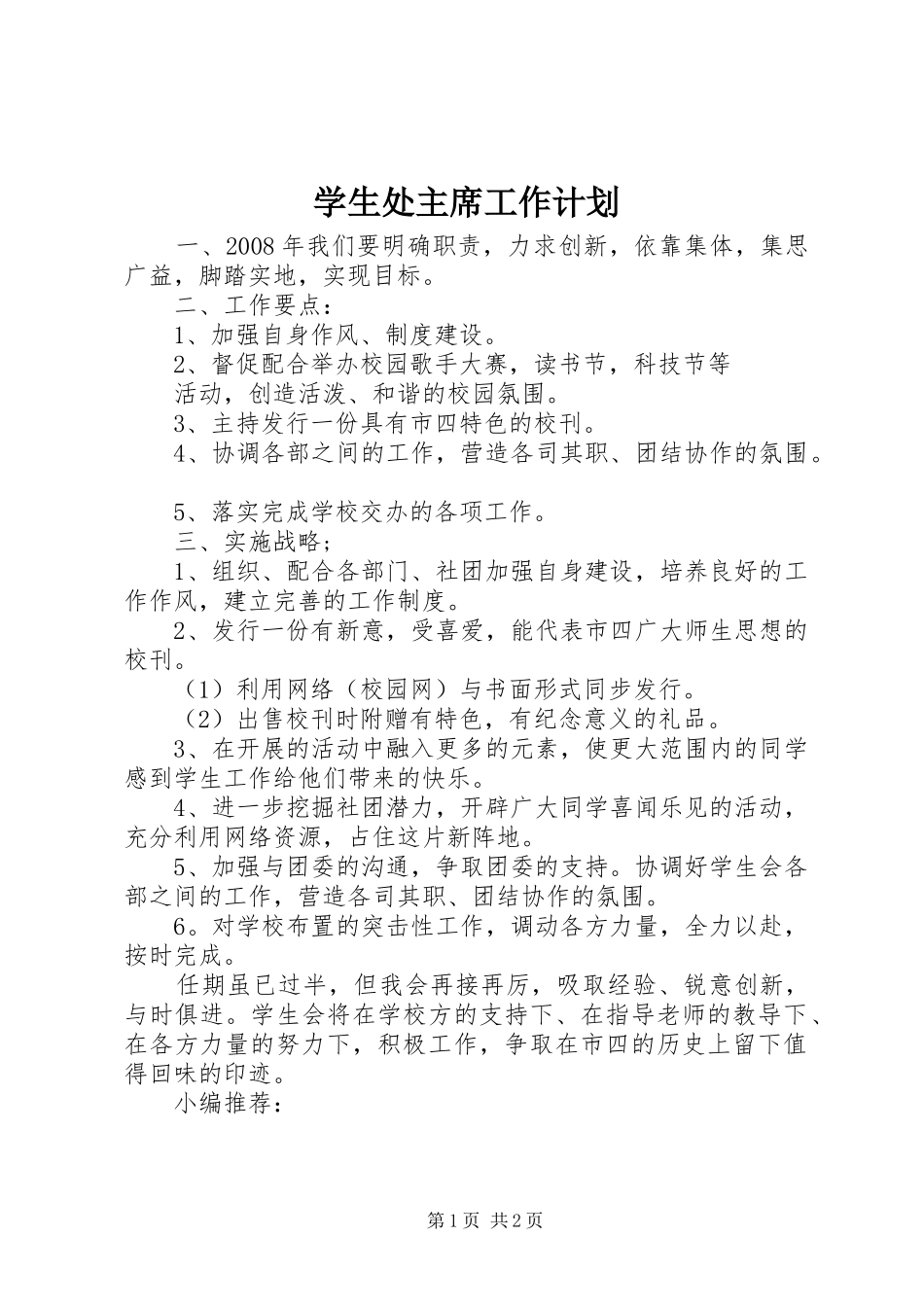 学生处主席工作计划

一、2008年我们要明确职责，力求创新，依靠集体，集思广益，脚踏实地，实现目标。

二、工作要点：

1、加强自身作风、制度建设。

2、督促配合举办校园歌手大赛，读书节，科技节等

活动，创造活泼、和谐的校园氛围。

3、主持发行一份具有市四特色的校刊。

4、协调各部之间的工作，营造各司其职、团结协作的氛围。

5、落实完成学校交办的各项工作。

三、实施战略；

1、组织、配合各部门、社团加强自身建设，培养良好的工作作风，建立完善的工作制度。

2、发行一份有新意，受喜爱，能代表市四广大师生思想的校刊。

（1）利用网络（校园网）与书面形式同步发行。

（2）出售校刊时附赠有特色，有纪念意义的礼品。

3、在开展的活动中融入更多的元素，使更大范围内的同学感到学生工作给他们带来的快乐。

4、进一步挖掘社团潜力，开辟广大同学喜闻乐见的活动，充分利用网络资源，占住这片新阵地。

5、加强与团委的沟通，争取团委的支持。协调好学生会各部之间的工作，营造各司其职、团结协作的氛围。

6。对学校布置的突击性工作，调动各方力量，全力以赴，按时完成。

任期虽已过半，但我会再接再厉，吸取经验、锐意创新，与时俱进。学生会将在学校方的支持下、在指导老师的教导下、在各方力量的努力下，积极工作，争取在市四的历史上留下值得回味的印迹。

小编推荐：

第1页 共2页